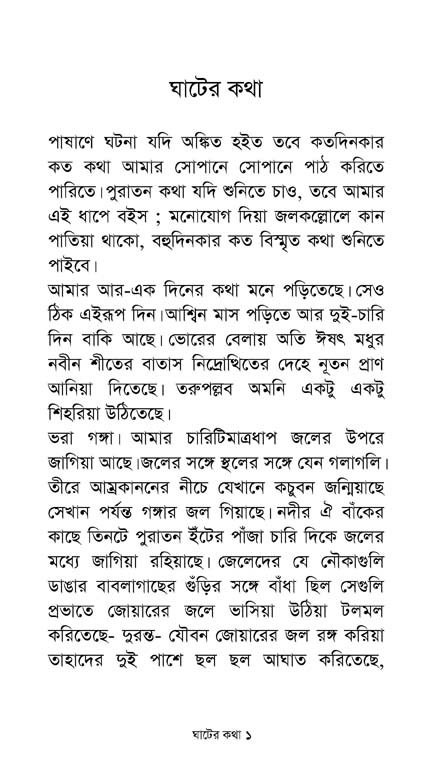 ঘাটের কথা

পাষাণে ঘটনা যদি অঙ্কিত হইত তবে কতদিনকার কত কথা আমার সোপানে সোপানে পাঠ করিতে পারিতে।পুরাতন কথা যদি শুনিতে চাও, তবে আমার এই ধাপে বইস ; মনোযোগ দিয়া জলকল্লোলে কান পাতিয়া থাকো, বহুদিনকার কত বিস্মৃত কথা শুনিতে পাইবে।

আমার আর-এক দিনের কথা মনে পড়িতেছে। সেও ঠিক এইরূপ দিন।আশ্বিন মাস পড়িতে আর দুই-চারি দিন বাকি আছে। ভোরের বেলায় অতি ঈষৎ মধুর নবীন শীতের বাতাস নিদ্রোত্থিতের দেহে নূতন প্রাণ আনিয়া দিতেছে। তরুপল্লব অমনি একটু একটু শিহরিয়া উঠিতেছে।

ভরা গঙ্গা। আমার চারিটিমাত্রধাপ জলের উপরে জাগিয়া আছে।জলের সঙ্গে স্থলের সঙ্গে যেন গলাগলি। তীরে আম্রকাননের নীচে যেখানে কচুবন জন্মিয়াছে সেখান পর্যন্ত গঙ্গার জল গিয়াছে। নদীর ঐ বাঁকের কাছে তিনটে পুরাতন ইঁটের পাঁজা চারি দিকে জলের মধ্যে জাগিয়া রহিয়াছে। জেলেদের যে নৌকাগুলি ডাঙার বাবলাগাছের গুঁড়ির সঙ্গে বাঁধা ছিল সেগুলি প্রভাতে জোয়ারের জলে ভাসিয়া উঠিয়া টলমল করিতেছে- দুরন্ত- যৌবন জোয়ারের জল রঙ্গ করিয়া তাহাদের দুই পাশে ছল ছল আঘাত করিতেছে,

ঘাটের কথা ১